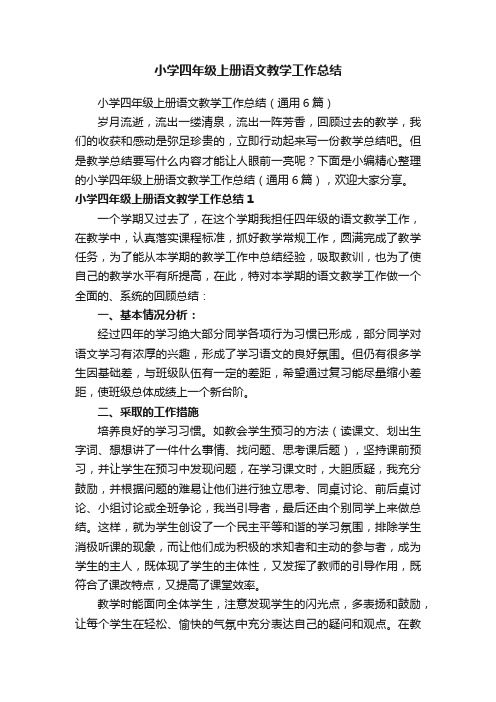 小学四年级上册语文教学工作总结

小学四年级上册语文教学工作总结（通用6篇）

岁月流逝，流出一缕清泉，流出一阵芳香，回顾过去的教学，我们的收获和感动是弥足珍贵的，立即行动起来写一份教学总结吧。但是教学总结要写什么内容才能让人眼前一亮呢？下面是小编精心整理的小学四年级上册语文教学工作总结（通用6篇），欢迎大家分享。

小学四年级上册语文教学工作总结1

一个学期又过去了，在这个学期我担任四年级的语文教学工作，在教学中，认真落实课程标准，抓好教学常规工作，圆满完成了教学任务，为了能从本学期的教学工作中总结经验，吸取教训，也为了使自己的教学水平有所提高，在此，特对本学期的语文教学工作做一个全面的、系统的回顾总结：

一、基本情况分析：

经过四年的学习绝大部分同学各项行为习惯已形成，部分同学对语文学习有浓厚的兴趣，形成了学习语文的良好氛围。但仍有很多学生因基础差，与班级队伍有一定的差距，希望通过复习能尽量缩小差距，使班级总体成绩上一个新台阶。

二、采取的工作措施

培养良好的学习习惯。如教会学生预习的方法（读课文、划出生字词、想想讲了一件什么事情、找问题、思考课后题），坚持课前预习，并让学生在预习中发现问题，在学习课文时，大胆质疑，我充分鼓励，并根据问题的难易让他们进行独立思考、同桌讨论、前后桌讨论、小组讨论或全班争论，我当引导者，最后还由个别同学上来做总结。这样，就为学生创设了一个民主平等和谐的学习氛围，排除学生消极听课的现象，而让他们成为积极的求知者和主动的参与者，成为学生的主人，既体现了学生的主体性，又发挥了教师的引导作用，既符合了课改特点，又提高了课堂效率。

教学时能面向全体学生，注意发现学生的闪光点，多表扬和鼓励，让每个学生在轻松、愉快的气氛中充分表达自己的疑问和观点。在教